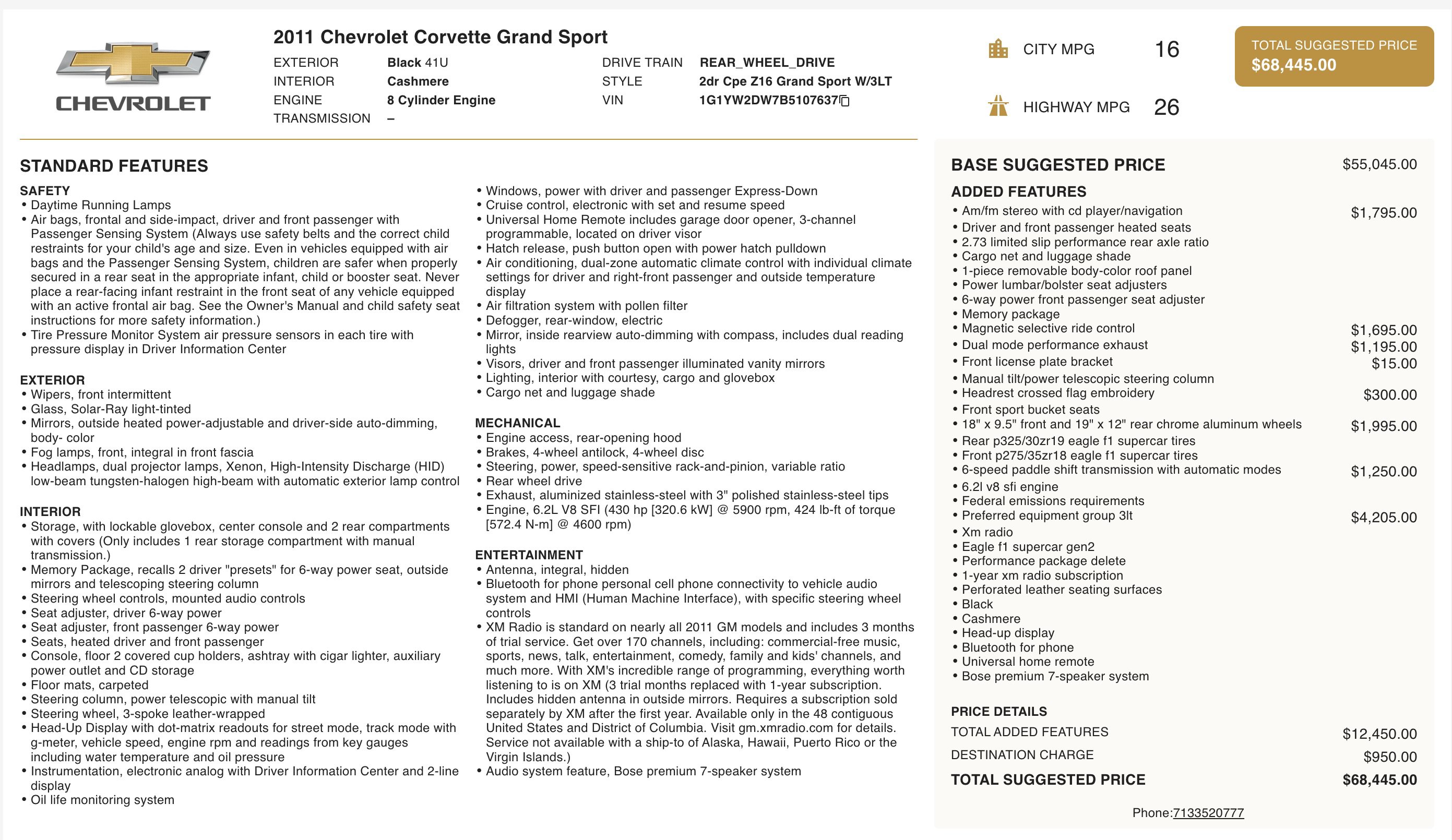 CHEVROLET

2011 Chevrolet Corvette Grand Sport

EXTERIOR Black 41U
INTERIOR Cashmere
ENGINE 8 Cylinder Engine
TRANSMISSION –

DRIVE TRAIN REAR_WHEEL_DRIVE
STYLE 2dr Cpe Z16 Grand Sport W/3LT
VIN 1G1YW2DW7B5107637

CITY MPG 16

HIGHWAY MPG 26

TOTAL SUGGESTED PRICE
$68,445.00

STANDARD FEATURES

SAFETY
• Daytime Running Lamps
• Air bags, frontal and side-impact, driver and front passenger with Passenger Sensing System (Always use safety belts and the correct child restraints for your child's age and size. Even in vehicles equipped with air bags and the Passenger Sensing System, children are safer when properly secured in a rear seat in the appropriate infant, child or booster seat. Never place a rear-facing infant restraint in the front seat of any vehicle equipped with an active frontal air bag. See the Owner's Manual and child safety seat instructions for more safety information.)
• Tire Pressure Monitor System air pressure sensors in each tire with pressure display in Driver Information Center

EXTERIOR
• Wipers, front intermittent
• Glass, Solar-Ray light-tinted
• Mirrors, outside heated power-adjustable and driver-side auto-dimming, body- color
• Fog lamps, front, integral in front fascia
• Headlamps, dual projector lamps, Xenon, High-Intensity Discharge (HID) low-beam tungsten-halogen high-beam with automatic exterior lamp control

INTERIOR
• Storage, with lockable glovebox, center console and 2 rear compartments with covers (Only includes 1 rear storage compartment with manual transmission.)
• Memory Package, recalls 2 driver "presets" for 6-way power seat, outside mirrors and telescoping steering column
• Steering wheel controls, mounted audio controls
• Seat adjuster, driver 6-way power
• Seat adjuster, front passenger 6-way power
• Seats, heated driver and front passenger
• Console, floor 2 covered cup holders, ashtray with cigar lighter, auxiliary power outlet and CD storage
• Floor mats, carpeted
• Steering column, power telescopic with manual tilt
• Steering wheel, 3-spoke leather-wrapped
• Head-Up Display with dot-matrix readouts for street mode, track mode with g-meter, vehicle speed, engine rpm and readings from key gauges including water temperature and oil pressure
• Instrumentation, electronic analog with Driver Information Center and 2-line display
• Oil life monitoring system

• Windows, power with driver and passenger Express-Down
• Cruise control, electronic with set and resume speed
• Universal Home Remote includes garage door opener, 3-channel programmable, located on driver visor
• Hatch release, push button open with power hatch pulldown
• Air conditioning, dual-zone automatic climate control with individual climate settings for driver and right-front passenger and outside temperature display
• Air filtration system with pollen filter
• Defogger, rear-window, electric
• Mirror, inside rearview auto-dimming with compass, includes dual reading lights
• Visors, driver and front passenger illuminated vanity mirrors
• Lighting, interior with courtesy, cargo and glovebox
• Cargo net and luggage shade

MECHANICAL
• Engine access, rear-opening hood
• Brakes, 4-wheel antilock, 4-wheel disc
• Steering, power, speed-sensitive rack-and-pinion, variable ratio
• Rear wheel drive
• Exhaust, aluminized stainless-steel with 3" polished stainless-steel tips
• Engine, 6.2L V8 SFI (430 hp [320.6 kW] @ 5900 rpm, 424 lb-ft of torque [572.4 N-m] @ 4600 rpm)

ENTERTAINMENT
• Antenna, integral, hidden
• Bluetooth for phone personal cell phone connectivity to vehicle audio system and HMI (Human Machine Interface), with specific steering wheel controls
• XM Radio is standard on nearly all 2011 GM models and includes 3 months of trial service. Get over 170 channels, including: commercial-free music, sports, news, talk, entertainment, comedy, family and kids' channels, and much more. With XM's incredible range of programming, everything worth listening to is on XM (3 trial months replaced with 1-year subscription. Includes hidden antenna in outside mirrors. Requires a subscription sold separately by XM after the first year. Available only in the 48 contiguous United States and District of Columbia. Visit gm.xmradio.com for details. Service not available with a ship-to of Alaska, Hawaii, Puerto Rico or the Virgin Islands.)
• Audio system feature, Bose premium 7-speaker system

BASE SUGGESTED PRICE $55,045.00

ADDED FEATURES
• Am/fm stereo with cd player/navigation $1,795.00
• Driver and front passenger heated seats
• 2.73 limited slip performance rear axle ratio
• Cargo net and luggage shade
• 1-piece removable body-color roof panel
• Power lumbar/bolster seat adjusters
• 6-way power front passenger seat adjuster
• Memory package
• Magnetic selective ride control $1,695.00
• Dual mode performance exhaust $1,195.00
• Front license plate bracket $15.00
• Manual tilt/power telescopic steering column
• Headrest crossed flag embroidery $300.00
• Front sport bucket seats
• 18" x 9.5" front and 19" x 12" rear chrome aluminum wheels $1,995.00
• Rear p325/30zr19 eagle f1 supercar tires
• Front p275/35zr18 eagle f1 supercar tires
• 6-speed paddle shift transmission with automatic modes $1,250.00
• 6.2l v8 sfi engine
• Federal emissions requirements
• Preferred equipment group 3lt $4,205.00
• Xm radio
• Eagle f1 supercar gen2
• Performance package delete
• 1-year xm radio subscription
• Perforated leather seating surfaces
• Black
• Cashmere
• Head-up display
• Bluetooth for phone
• Universal home remote
• Bose premium 7-speaker system

PRICE DETAILS
TOTAL ADDED FEATURES $12,450.00
DESTINATION CHARGE $950.00
TOTAL SUGGESTED PRICE $68,445.00

Phone:7133520777